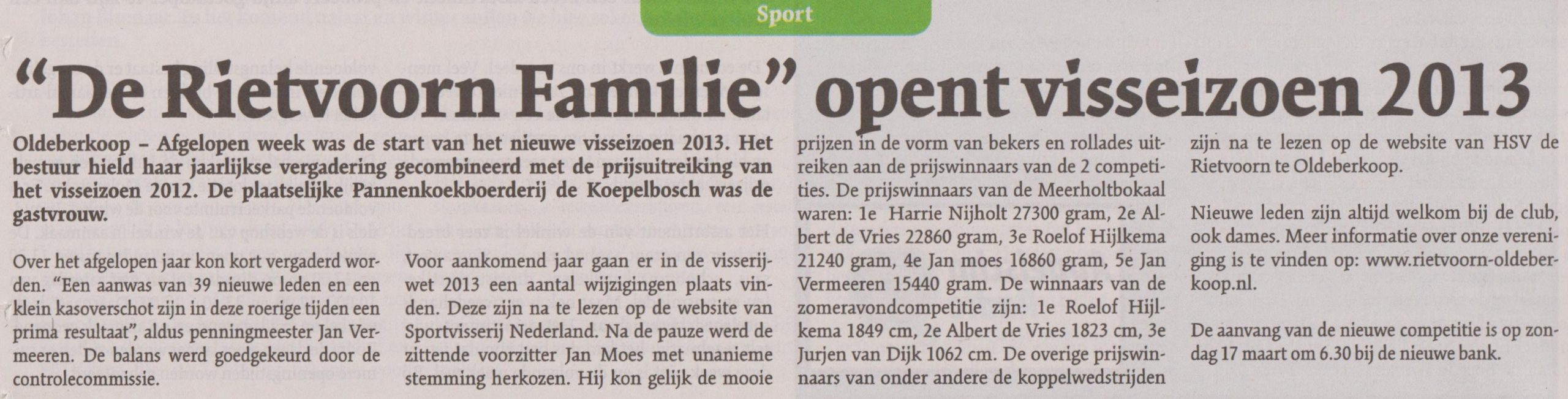 Sport

"De Rietvoorn Familie" opent visseizoen 2013

Oldeberkoop – Afgelopen week was de start van het nieuwe visseizoen 2013. Het bestuur hield haar jaarlijkse vergadering gecombineerd met de prijsuitreiking van het visseizoen 2012. De plaatselijke Pannenkoekboerderij de Koepelbosch was de gastvrouw.

Over het afgelopen jaar kon kort vergaderd worden. "Een aanwas van 39 nieuwe leden en een klein kasoverschot zijn in deze roerige tijden een prima resultaat", aldus penningmeester Jan Vermeeren. De balans werd goedgekeurd door de controlecommissie.

Voor aankomend jaar gaan er in de visserijwet 2013 een aantal wijzigingen plaats vinden. Deze zijn na te lezen op de website van Sportvisserij Nederland. Na de pauze werd de zittende voorzitter Jan Moes met unanieme stemming herkozen. Hij kon gelijk de mooie prijzen in de vorm van bekers en rollades uitreiken aan de prijswinnaars van de 2 competities. De prijswinnaars van de Meerholtbokaal waren: 1e Harrie Nijholt 27300 gram, 2e Albert de Vries 22860 gram, 3e Roelof Hijlkema 21240 gram, 4e Jan moes 16860 gram, 5e Jan Vermeeren 15440 gram. De winnaars van de zomeravondcompetitie zijn: 1e Roelof Hijlkema 1849 cm, 2e Albert de Vries 1823 cm, 3e Jurjen van Dijk 1062 cm. De overige prijswinnaars van onder andere de koppelwedstrijden zijn na te lezen op de website van HSV de Rietvoorn te Oldeberkoop.

Nieuwe leden zijn altijd welkom bij de club, ook dames. Meer informatie over onze vereniging is te vinden op: www.rietvoorn-oldeberkoop.nl.

De aanvang van de nieuwe competitie is op zondag 17 maart om 6.30 bij de nieuwe bank.